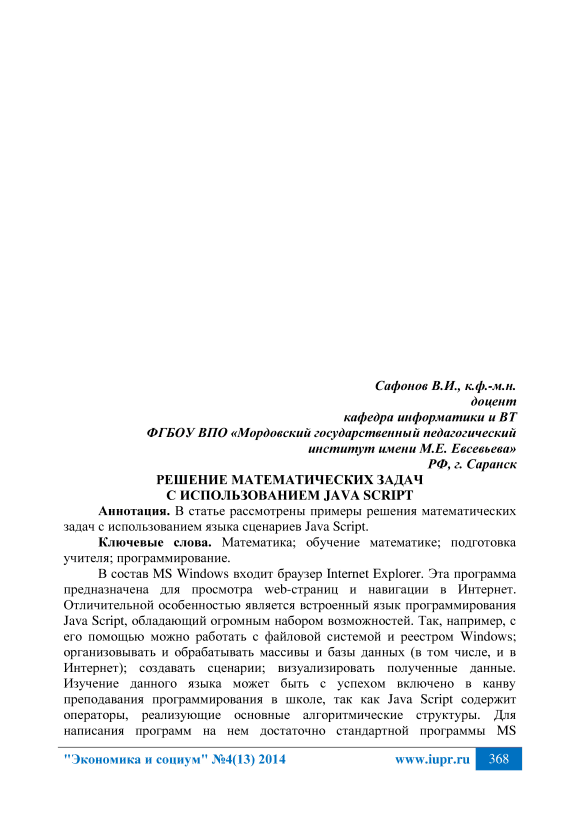 Сафонов В.И., к.ф.-м.н.
доцент
кафедра информатики и ВТ
ФГБОУ ВПО «Мордовский государственный педагогический институт имени М.Е. Евсевьева»
РФ, г. Саранск

РЕШЕНИЕ МАТЕМАТИЧЕСКИХ ЗАДАЧ
С ИСПОЛЬЗОВАНИЕМ JAVA SCRIPT

Аннотация. В статье рассмотрены примеры решения математических задач с использованием языка сценариев Java Script.

Ключевые слова. Математика; обучение математике; подготовка учителя; программирование.

В состав MS Windows входит браузер Internet Explorer. Эта программа предназначена для просмотра web-страниц и навигации в Интернет. Отличительной особенностью является встроенный язык программирования Java Script, обладающий огромным набором возможностей. Так, например, с его помощью можно работать с файловой системой и реестром Windows; организовывать и обрабатывать массивы и базы данных (в том числе, и в Интернет); создавать сценарии; визуализировать полученные данные. Изучение данного языка может быть с успехом включено в канву преподавания программирования в школе, так как Java Script содержит операторы, реализующие основные алгоритмические структуры. Для написания программ на нем достаточно стандартной программы MS

"Экономика и социум" №4(13) 2014 www.iupr.ru 368